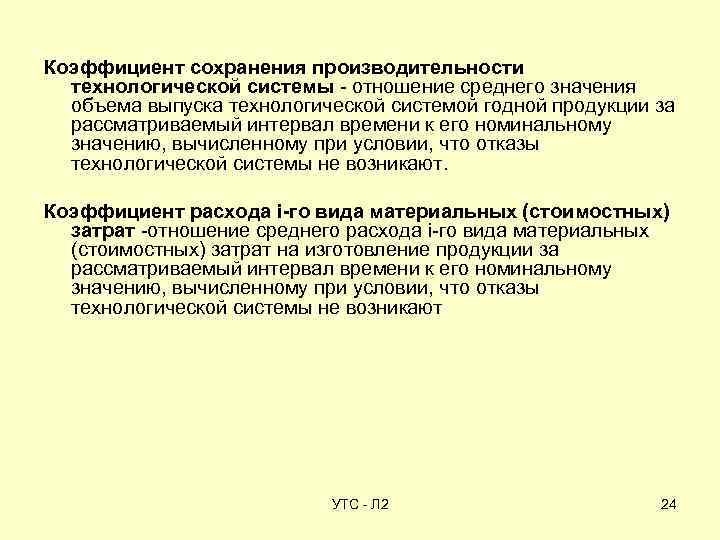 Коэффициент сохранения производительности технологической системы - отношение среднего значения объема выпуска технологической системой годной продукции за рассматриваемый интервал времени к его номинальному значению, вычисленному при условии, что отказы технологической системы не возникают.

Коэффициент расхода i-го вида материальных (стоимостных) затрат -отношение среднего расхода i-го вида материальных (стоимостных) затрат на изготовление продукции за рассматриваемый интервал времени к его номинальному значению, вычисленному при условии, что отказы технологической системы не возникают

УТС - Л2

24